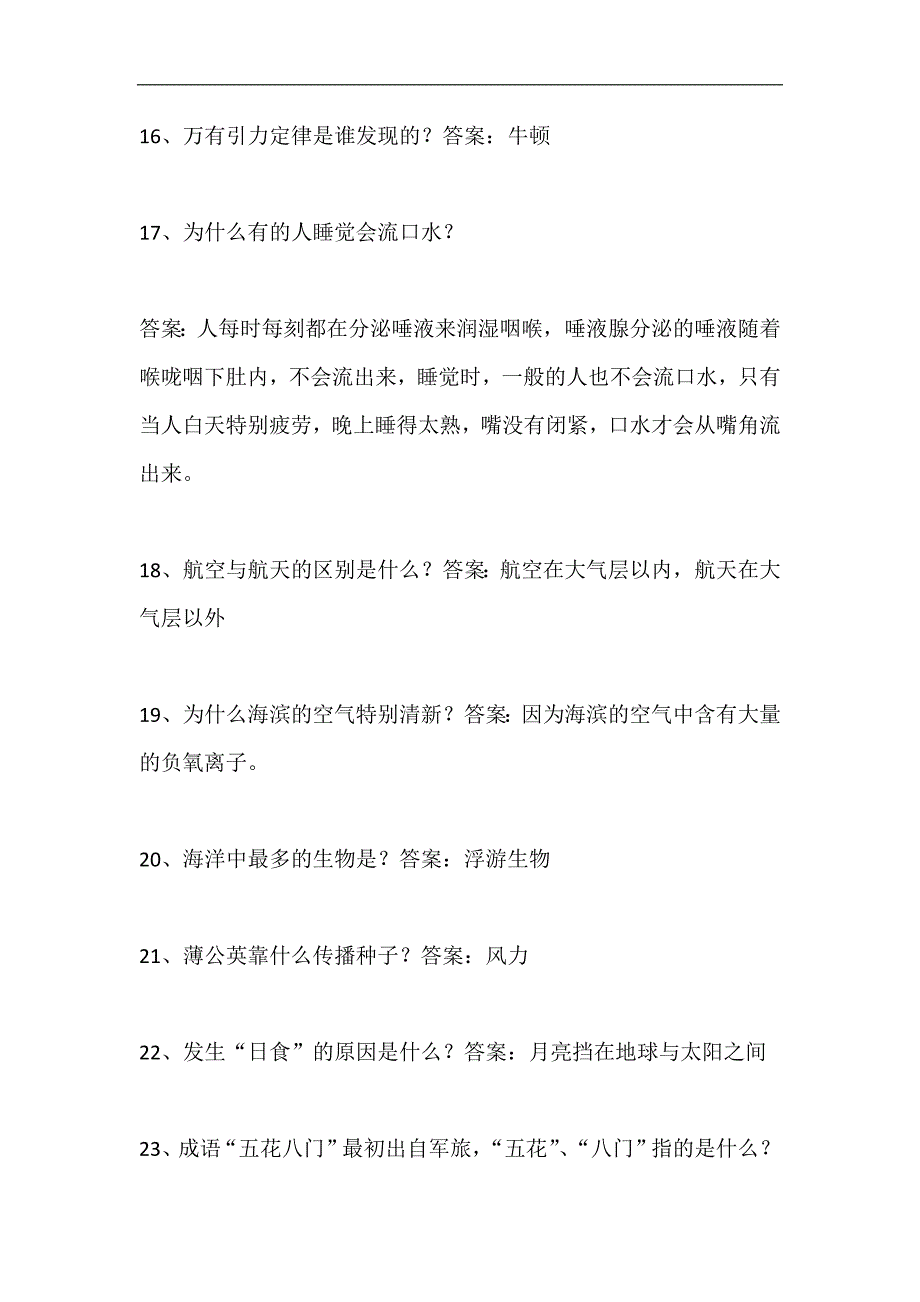 16、万有引力定律是谁发现的？答案：牛顿

17、为什么有的人睡觉会流口水？

答案：人每时每刻都在分泌唾液来润湿咽喉，唾液腺分泌的唾液随着喉咙咽下肚内，不会流出来，睡觉时，一般的人也不会流口水，只有当人白天特别疲劳，晚上睡得太熟，嘴没有闭紧，口水才会从嘴角流出来。

18、航空与航天的区别是什么？答案：航空在大气层以内，航天在大气层以外

19、为什么海滨的空气特别清新？答案：因为海滨的空气中含有大量的负氧离子。

20、海洋中最多的生物是？答案：浮游生物

21、薄公英靠什么传播种子？答案：风力

22、发生“日食”的原因是什么？答案：月亮挡在地球与太阳之间

23、成语“五花八门”最初出自军旅，“五花”、“八门”指的是什么？